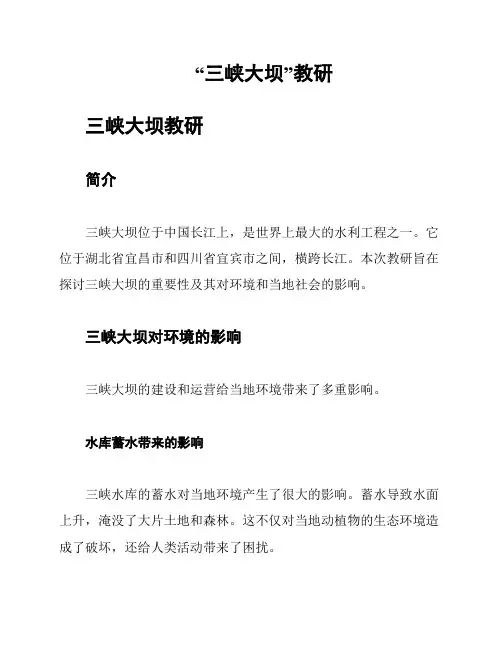 “三峡大坝”教研

三峡大坝教研

简介

三峡大坝位于中国长江上，是世界上最大的水利工程之一。它位于湖北省宜昌市和四川省宜宾市之间，横跨长江。本次教研旨在探讨三峡大坝的重要性及其对环境和当地社会的影响。

三峡大坝对环境的影响

三峡大坝的建设和运营给当地环境带来了多重影响。

水库蓄水带来的影响

三峡水库的蓄水对当地环境产生了很大的影响。蓄水导致水面上升，淹没了大片土地和森林。这不仅对当地动植物的生态环境造成了破坏，还给人类活动带来了困扰。